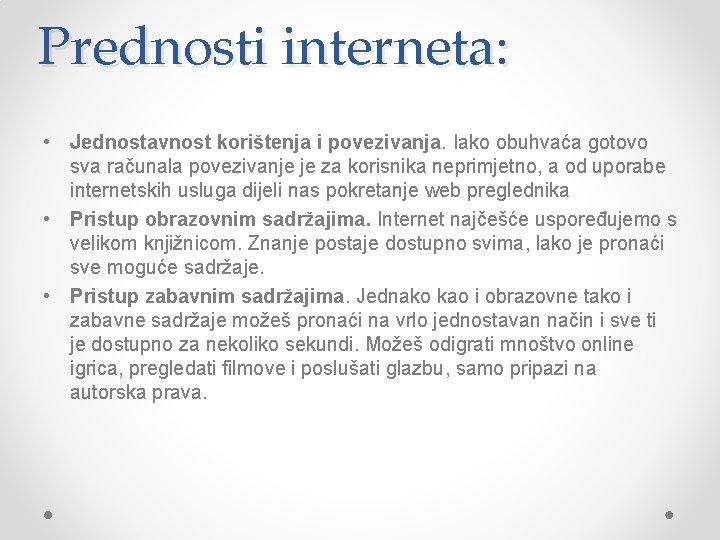 Prednosti interneta:

• Jednostavnost korištenja i povezivanja. Iako obuhvaća gotovo sva računala povezivanje je za korisnika neprimjetno, a od uporabe internetskih usluga dijeli nas pokretanje web preglednika
• Pristup obrazovnim sadržajima. Internet najčešće uspoređujemo s velikom knjižnicom. Znanje postaje dostupno svima, lako je pronaći sve moguće sadržaje.
• Pristup zabavnim sadržajima. Jednako kao i obrazovne tako i zabavne sadržaje možeš pronaći na vrlo jednostavan način i sve ti je dostupno za nekoliko sekundi. Možeš odigrati mnoštvo online igrica, pregledati filmove i poslušati glazbu, samo pripazi na autorska prava.